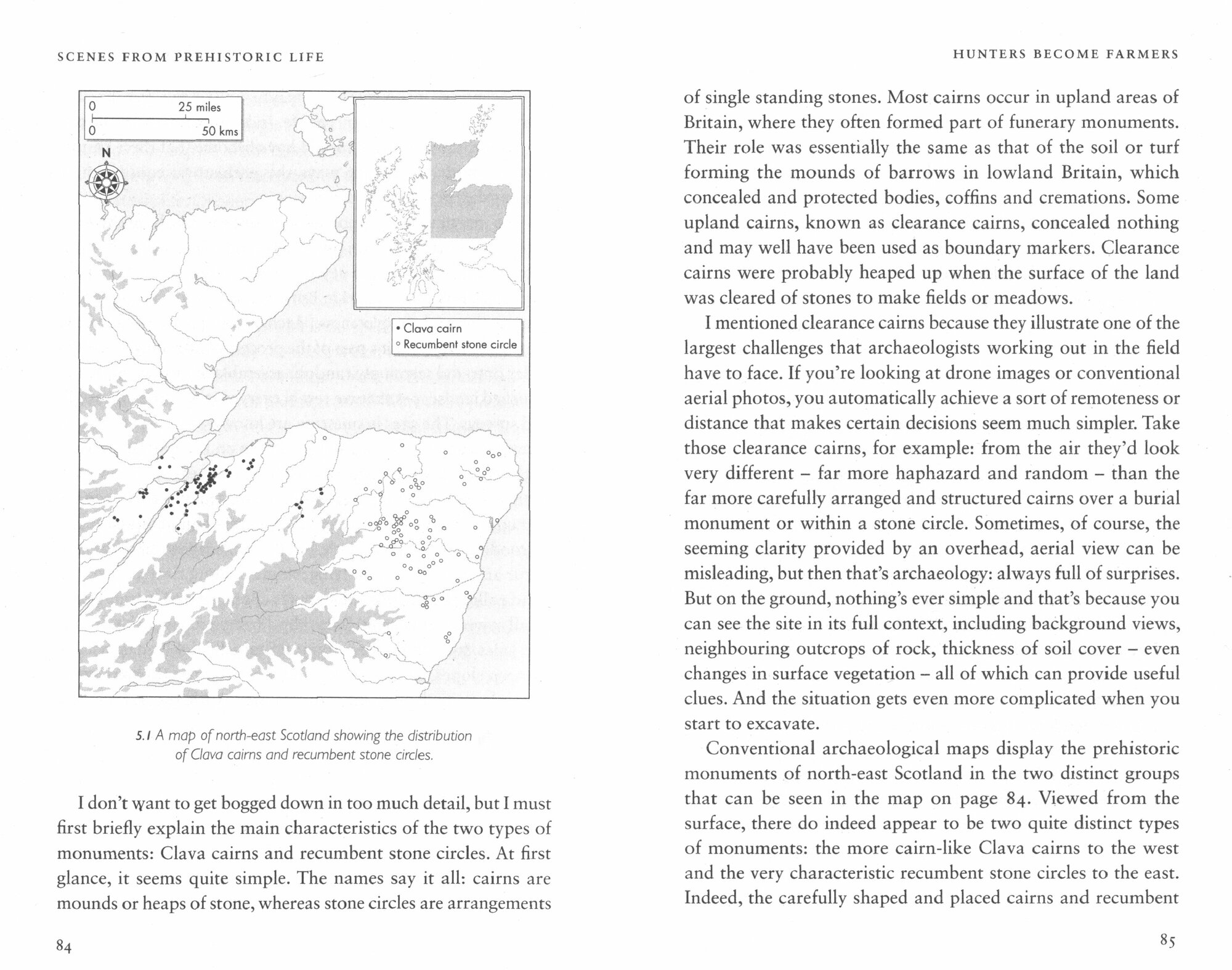 SCENES FROM PREHISTORIC LIFE

0 25 miles
0 50 kms

N

• Clava cairn
◦ Recumbent stone circle

5.1 A map of north-east Scotland showing the distribution of Clava cairns and recumbent stone circles.

I don't want to get bogged down in too much detail, but I must first briefly explain the main characteristics of the two types of monuments: Clava cairns and recumbent stone circles. At first glance, it seems quite simple. The names say it all: cairns are mounds or heaps of stone, whereas stone circles are arrangements

84

HUNTERS BECOME FARMERS

of single standing stones. Most cairns occur in upland areas of Britain, where they often formed part of funerary monuments. Their role was essentially the same as that of the soil or turf forming the mounds of barrows in lowland Britain, which concealed and protected bodies, coffins and cremations. Some upland cairns, known as clearance cairns, concealed nothing and may well have been used as boundary markers. Clearance cairns were probably heaped up when the surface of the land was cleared of stones to make fields or meadows.

I mentioned clearance cairns because they illustrate one of the largest challenges that archaeologists working out in the field have to face. If you're looking at drone images or conventional aerial photos, you automatically achieve a sort of remoteness or distance that makes certain decisions seem much simpler. Take those clearance cairns, for example: from the air they'd look very different – far more haphazard and random – than the far more carefully arranged and structured cairns over a burial monument or within a stone circle. Sometimes, of course, the seeming clarity provided by an overhead, aerial view can be misleading, but then that's archaeology: always full of surprises. But on the ground, nothing's ever simple and that's because you can see the site in its full context, including background views, neighbouring outcrops of rock, thickness of soil cover – even changes in surface vegetation – all of which can provide useful clues. And the situation gets even more complicated when you start to excavate.

Conventional archaeological maps display the prehistoric monuments of north-east Scotland in the two distinct groups that can be seen in the map on page 84. Viewed from the surface, there do indeed appear to be two quite distinct types of monuments: the more cairn-like Clava cairns to the west and the very characteristic recumbent stone circles to the east. Indeed, the carefully shaped and placed cairns and recumbent

85